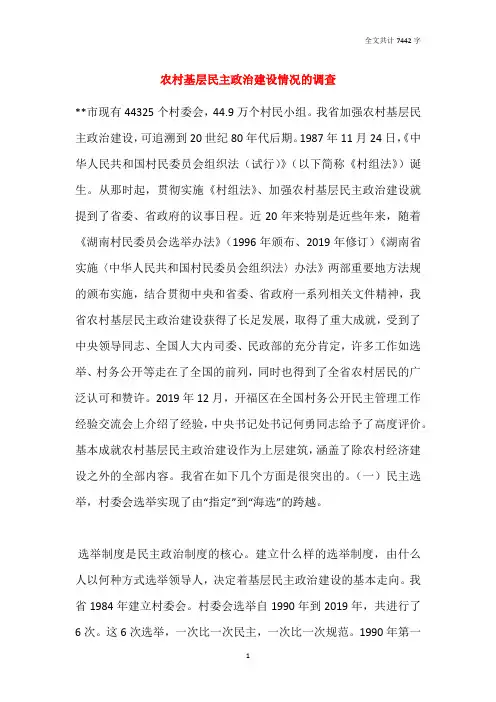 全文共计 7442 字

农村基层民主政治建设情况的调查

**市现有 44325 个村委会，44.9 万个村民小组。我省加强农村基层民主政治建设，可追溯到 20 世纪 80 年代后期。1987 年 11 月 24 日，《中华人民共和国村民委员会组织法（试行）》（以下简称《村组法》）诞生。从那时起，贯彻实施《村组法》、加强农村基层民主政治建设就提到了省委、省政府的议事日程。近 20 年来特别是近些年来，随着《湖南村民委员会选举办法》（1996 年颁布、2019 年修订）《湖南省实施〈中华人民共和国村民委员会组织法〉办法》两部重要地方法规的颁布实施，结合贯彻中央和省委、省政府一系列相关文件精神，我省农村基层民主政治建设获得了长足发展，取得了重大成就，受到了中央领导同志、全国人大内司委、民政部的充分肯定，许多工作如选举、村务公开等走在了全国的前列，同时也得到了全省农村居民的广泛认可和赞许。2019 年 12 月，开福区在全国村务公开民主管理工作经验交流会上介绍了经验，中央书记处书记何勇同志给予了高度评价。基本成就农村基层民主政治建设作为上层建筑，涵盖了除农村经济建设之外的全部内容。我省在如下几个方面是很突出的。（一）民主选举，村委会选举实现了由“指定”到“海选”的跨越。

选举制度是民主政治制度的核心。建立什么样的选举制度，由什么人以何种方式选举领导人，决定着基层民主政治建设的基本走向。我省 1984 年建立村委会。村委会选举自 1990 年到 2019 年，共进行了 6 次。这 6 次选举，一次比一次民主，一次比一次规范。1990 年第一

1